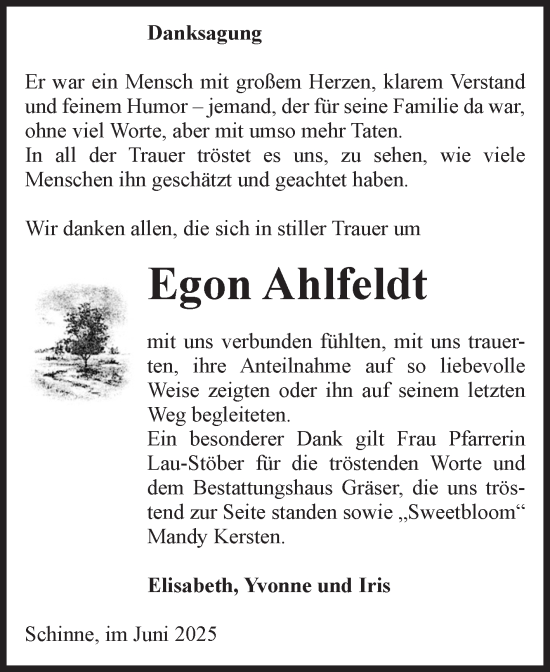 Danksagung

Er war ein Mensch mit großem Herzen, klarem Verstand und feinem Humor – jemand, der für seine Familie da war, ohne viel Worte, aber mit umso mehr Taten.
In all der Trauer tröstet es uns, zu sehen, wie viele Menschen ihn geschätzt und geachtet haben.

Wir danken allen, die sich in stiller Trauer um

Egon Ahlfeldt

mit uns verbunden fühlten, mit uns trauerten, ihre Anteilnahme auf so liebevolle Weise zeigten oder ihn auf seinem letzten Weg begleiteten.
Ein besonderer Dank gilt Frau Pfarrerin Lau-Stöber für die tröstenden Worte und dem Bestattungshaus Gräser, die uns tröstend zur Seite standen sowie „Sweetbloom“ Mandy Kersten.

Elisabeth, Yvonne und Iris

Schinne, im Juni 2025